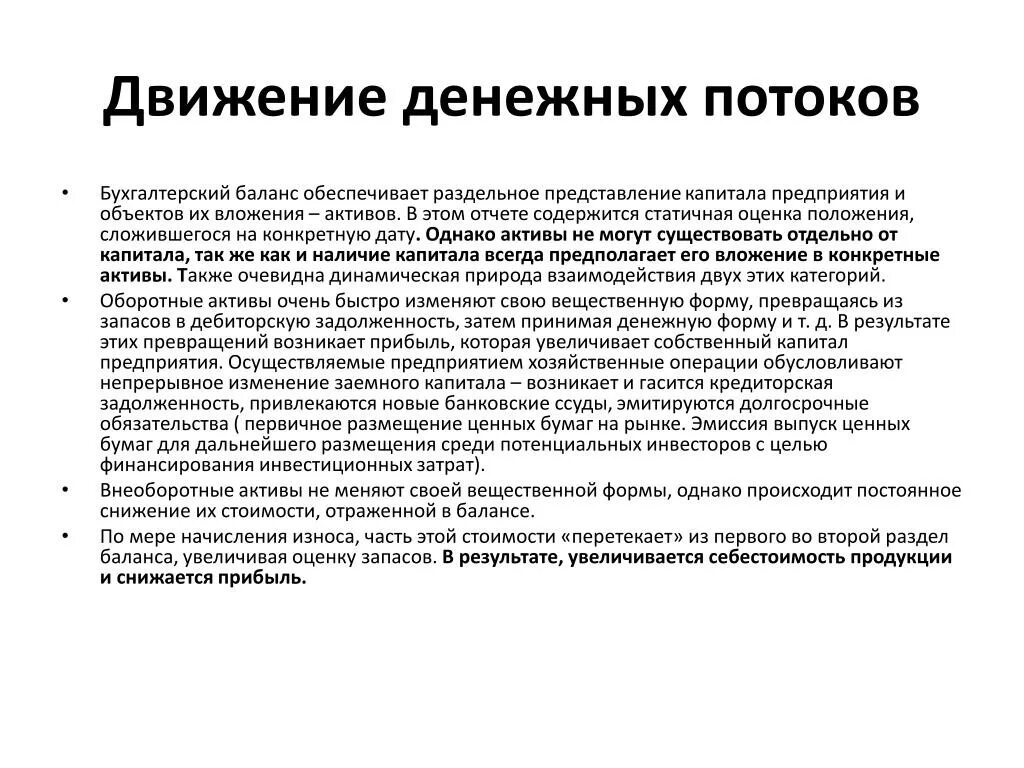 Движение денежных потоков

• Бухгалтерский баланс обеспечивает раздельное представление капитала предприятия и объектов их вложения – активов. В этом отчете содержится статичная оценка положения, сложившегося на конкретную дату. Однако активы не могут существовать отдельно от капитала, так же как и наличие капитала всегда предполагает его вложение в конкретные активы. Также очевидна динамическая природа взаимодействия двух этих категорий.

• Оборотные активы очень быстро изменяют свою вещественную форму, превращаясь из запасов в дебиторскую задолженность, затем принимая денежную форму и т. д. В результате этих превращений возникает прибыль, которая увеличивает собственный капитал предприятия. Осуществляемые предприятием хозяйственные операции обусловливают непрерывное изменение заемного капитала – возникает и гасится кредиторская задолженность, привлекаются новые банковские ссуды, эмитируются долгосрочные обязательства ( первичное размещение ценных бумаг на рынке. Эмиссия выпуск ценных бумаг для дальнейшего размещения среди потенциальных инвесторов с целью финансирования инвестиционных затрат).

• Внеоборотные активы не меняют своей вещественной формы, однако происходит постоянное снижение их стоимости, отраженной в балансе.

• По мере начисления износа, часть этой стоимости «перетекает» из первого во второй раздел баланса, увеличивая оценку запасов. В результате, увеличивается себестоимость продукции и снижается прибыль.